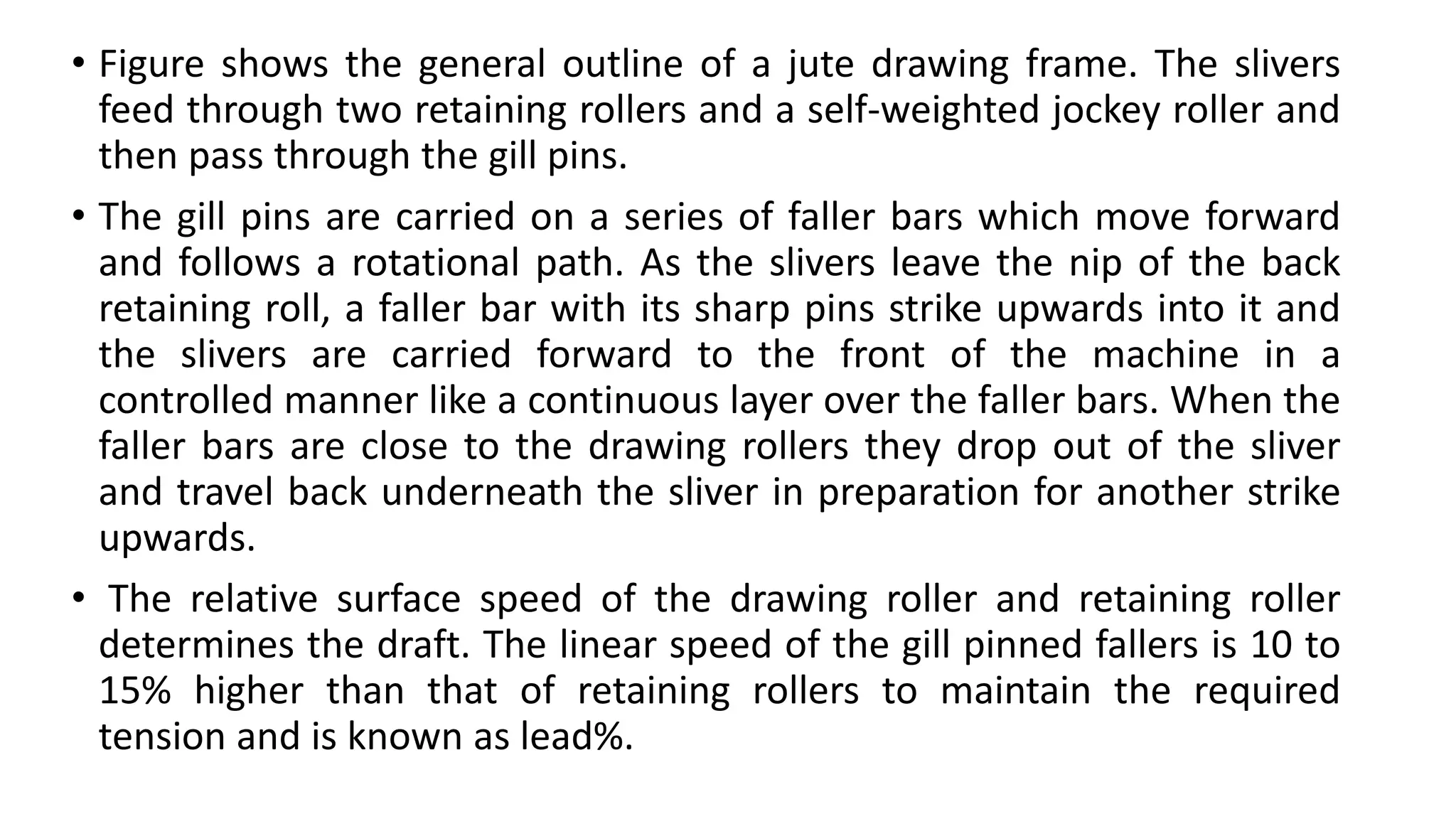 • Figure shows the general outline of a jute drawing frame. The slivers feed through two retaining rollers and a self-weighted jockey roller and then pass through the gill pins.

• The gill pins are carried on a series of faller bars which move forward and follows a rotational path. As the slivers leave the nip of the back retaining roll, a faller bar with its sharp pins strike upwards into it and the slivers are carried forward to the front of the machine in a controlled manner like a continuous layer over the faller bars. When the faller bars are close to the drawing rollers they drop out of the sliver and travel back underneath the sliver in preparation for another strike upwards.

• The relative surface speed of the drawing roller and retaining roller determines the draft. The linear speed of the gill pinned fallers is 10 to 15% higher than that of retaining rollers to maintain the required tension and is known as lead%.